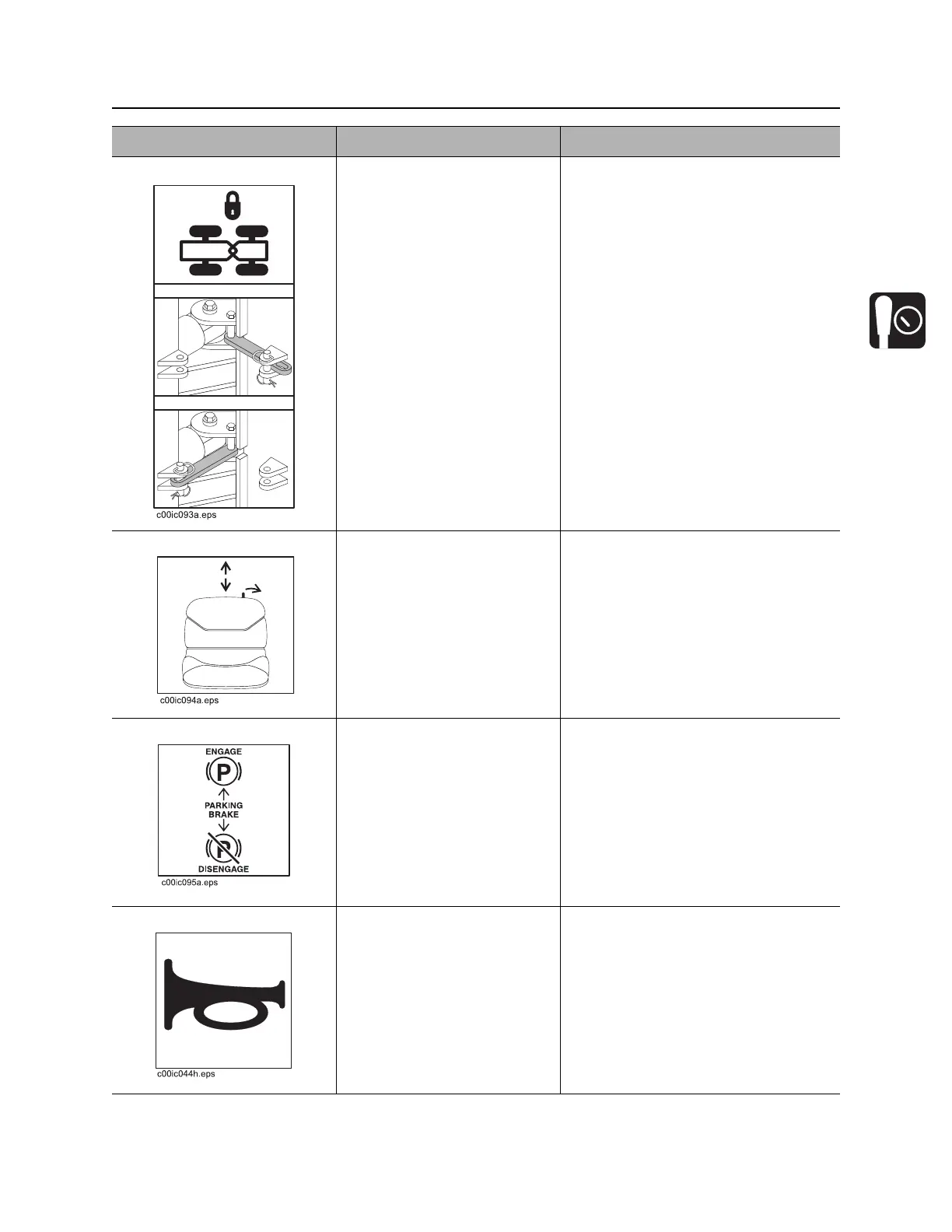 c00ic093a.eps

c00ic094a.eps

ENGAGE
P
PARKING
BRAKE
P
DISENGAGE
c00ic095a.eps

c00ic044h.eps